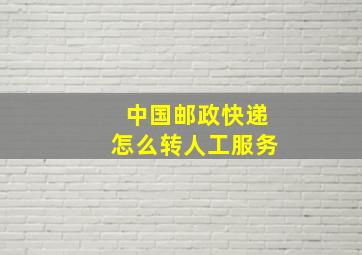 中国邮政快递
怎么转人工服务